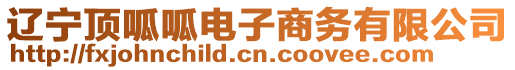 辽宁顶呱呱电子商务有限公司
http://fxjohnchild.cn.coovee.com